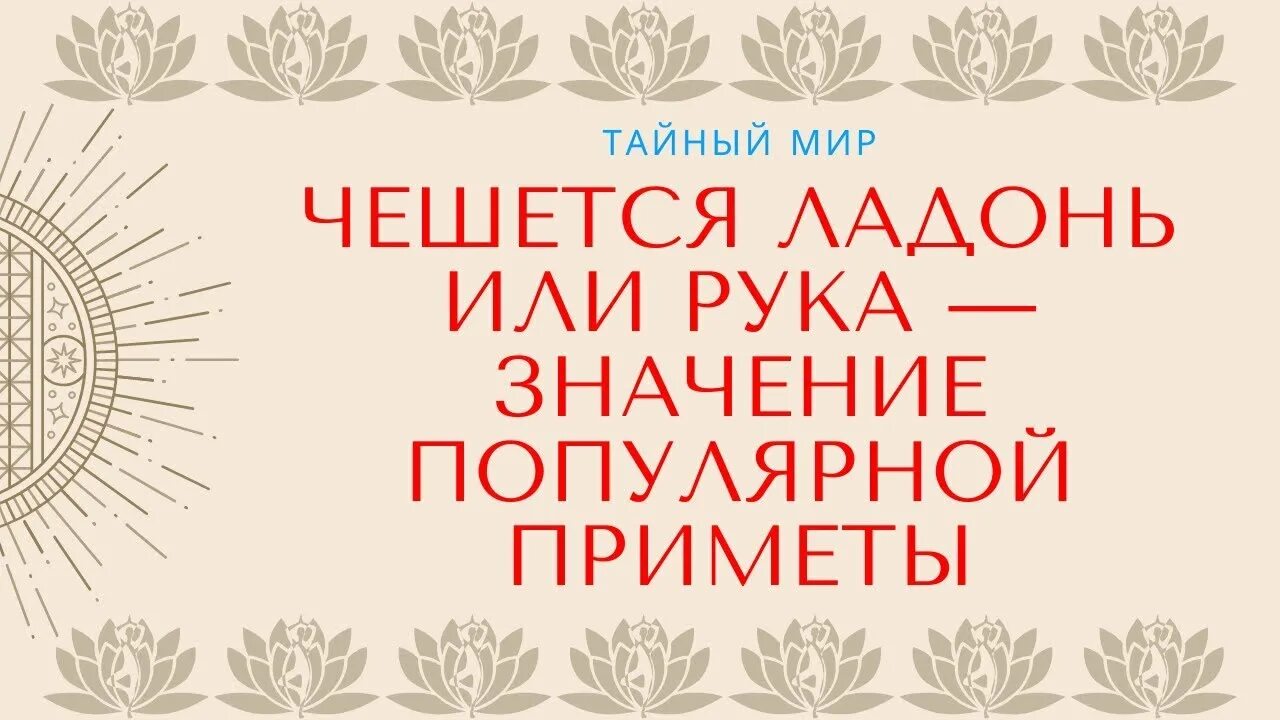 ТАЙНЫЙ МИР

ЧЕШЕТСЯ ЛАДОНЬ ИЛИ РУКА — ЗНАЧЕНИЕ ПОПУЛЯРНОЙ ПРИМЕТЫ